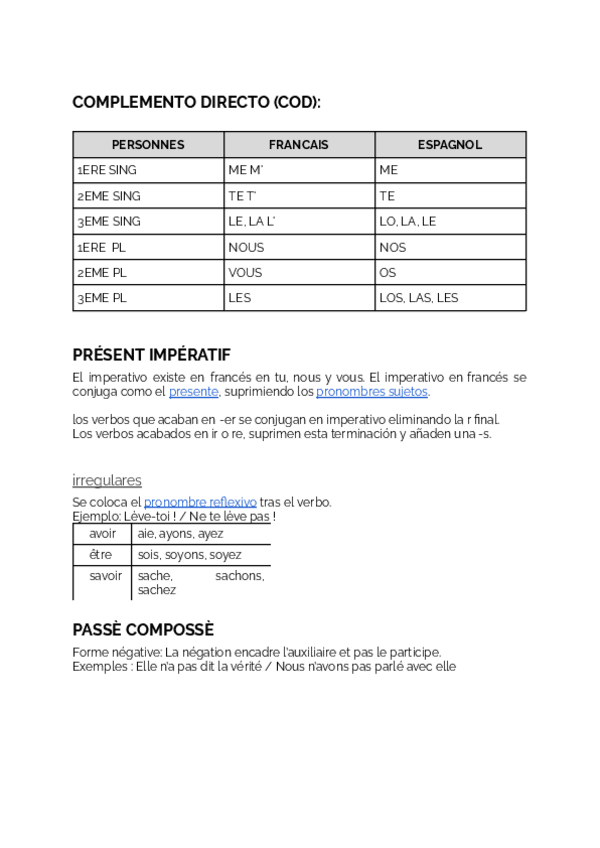 COMPLEMENTO DIRECTO (COD):

| PERSONNES | FRANCAIS | ESPAGNOL |
|---|---|---|
| 1ERE SING | ME M' | ME |
| 2EME SING | TE T' | TE |
| 3EME SING | LE, LA L' | LO, LA, LE |
| 1ERE PL | NOUS | NOS |
| 2EME PL | VOUS | OS |
| 3EME PL | LES | LOS, LAS, LES |

PRÉSENT IMPÉRATIF

El imperativo existe en francés en tu, nous y vous. El imperativo en francés se conjuga como el presente, suprimiendo los pronombres sujetos.

los verbos que acaban en -er se conjugan en imperativo eliminando la r final.
Los verbos acabados en ir o re, suprimen esta terminación y añaden una -s.

irregulares

Se coloca el pronombre reflexivo tras el verbo.
Ejemplo: Lève-toi ! / Ne te lève pas !

| avoir | aie, ayons, ayez |
|---|---|
| être | sois, soyons, soyez |
| savoir | sache, sachons, sachez |

PASSÈ COMPOSSÈ

Forme négative: La négation encadre l'auxiliaire et pas le participe.
Exemples : Elle n'a pas dit la vérité / Nous n'avons pas parlé avec elle